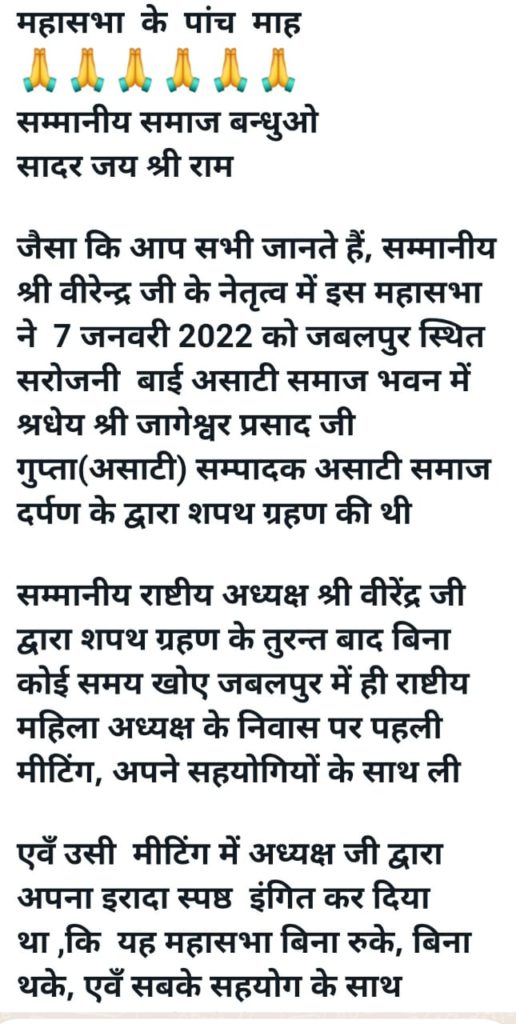 महासभा के पांच माह
🙏🙏🙏🙏🙏🙏
सम्मानीय समाज बन्धुओ
सादर जय श्री राम

जैसा कि आप सभी जानते हैं, सम्मानीय श्री वीरेन्द्र जी के नेतृत्व में इस महासभा ने 7 जनवरी 2022 को जबलपुर स्थित सरोजनी बाई असाटी समाज भवन में श्रधेय श्री जागेश्वर प्रसाद जी गुप्ता(असाटी) सम्पादक असाटी समाज दर्पण के द्वारा शपथ ग्रहण की थी

सम्मानीय राष्टीय अध्यक्ष श्री वीरेंद्र जी द्वारा शपथ ग्रहण के तुरन्त बाद बिना कोई समय खोए जबलपुर में ही राष्टीय महिला अध्यक्ष के निवास पर पहली मीटिंग, अपने सहयोगियों के साथ ली

एवँ उसी मीटिंग में अध्यक्ष जी द्वारा अपना इरादा स्पष्ठ इंगित कर दिया था ,कि यह महासभा बिना रुके, बिना थके, एवँ सबके सहयोग के साथ